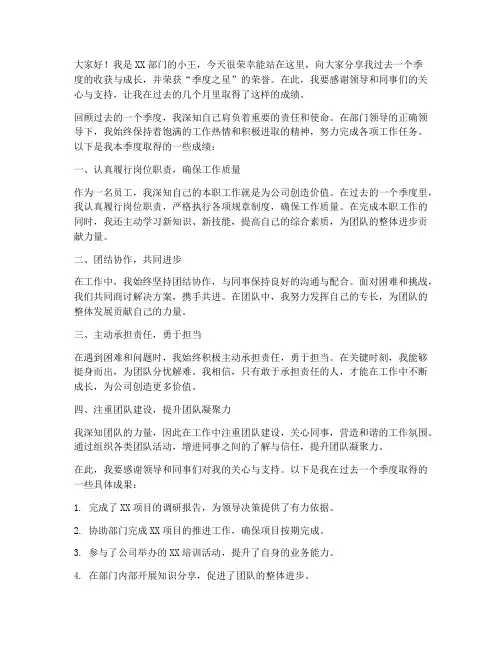 大家好！我是XX部门的小王，今天很荣幸能站在这里，向大家分享我过去一个季度的收获与成长，并荣获“季度之星”的荣誉。在此，我要感谢领导和同事们的关心与支持，让我在过去的几个月里取得了这样的成绩。

回顾过去的一个季度，我深知自己肩负着重要的责任和使命。在部门领导的正确领导下，我始终保持着饱满的工作热情和积极进取的精神，努力完成各项工作任务。以下是我本季度取得的一些成绩：

一、认真履行岗位职责，确保工作质量

作为一名员工，我深知自己的本职工作就是为公司创造价值。在过去的一个季度里，我认真履行岗位职责，严格执行各项规章制度，确保工作质量。在完成本职工作的同时，我还主动学习新知识、新技能，提高自己的综合素质，为团队的整体进步贡献力量。

二、团结协作，共同进步

在工作中，我始终坚持团结协作，与同事保持良好的沟通与配合。面对困难和挑战，我们共同商讨解决方案，携手共进。在团队中，我努力发挥自己的专长，为团队的整体发展贡献自己的力量。

三、主动承担责任，勇于担当

在遇到困难和问题时，我始终积极主动承担责任，勇于担当。在关键时刻，我能够挺身而出，为团队分忧解难。我相信，只有敢于承担责任的人，才能在工作中不断成长，为公司创造更多价值。

四、注重团队建设，提升团队凝聚力

我深知团队的力量，因此在工作中注重团队建设，关心同事，营造和谐的工作氛围。通过组织各类团队活动，增进同事之间的了解与信任，提升团队凝聚力。

在此，我要感谢领导和同事们对我的关心与支持。以下是我在过去一个季度取得的一些具体成果：

1. 完成了XX项目的调研报告，为领导决策提供了有力依据。

2. 协助部门完成XX项目的推进工作，确保项目按期完成。

3. 参与了公司举办的XX培训活动，提升了自身的业务能力。

4. 在部门内部开展知识分享，促进了团队的整体进步。